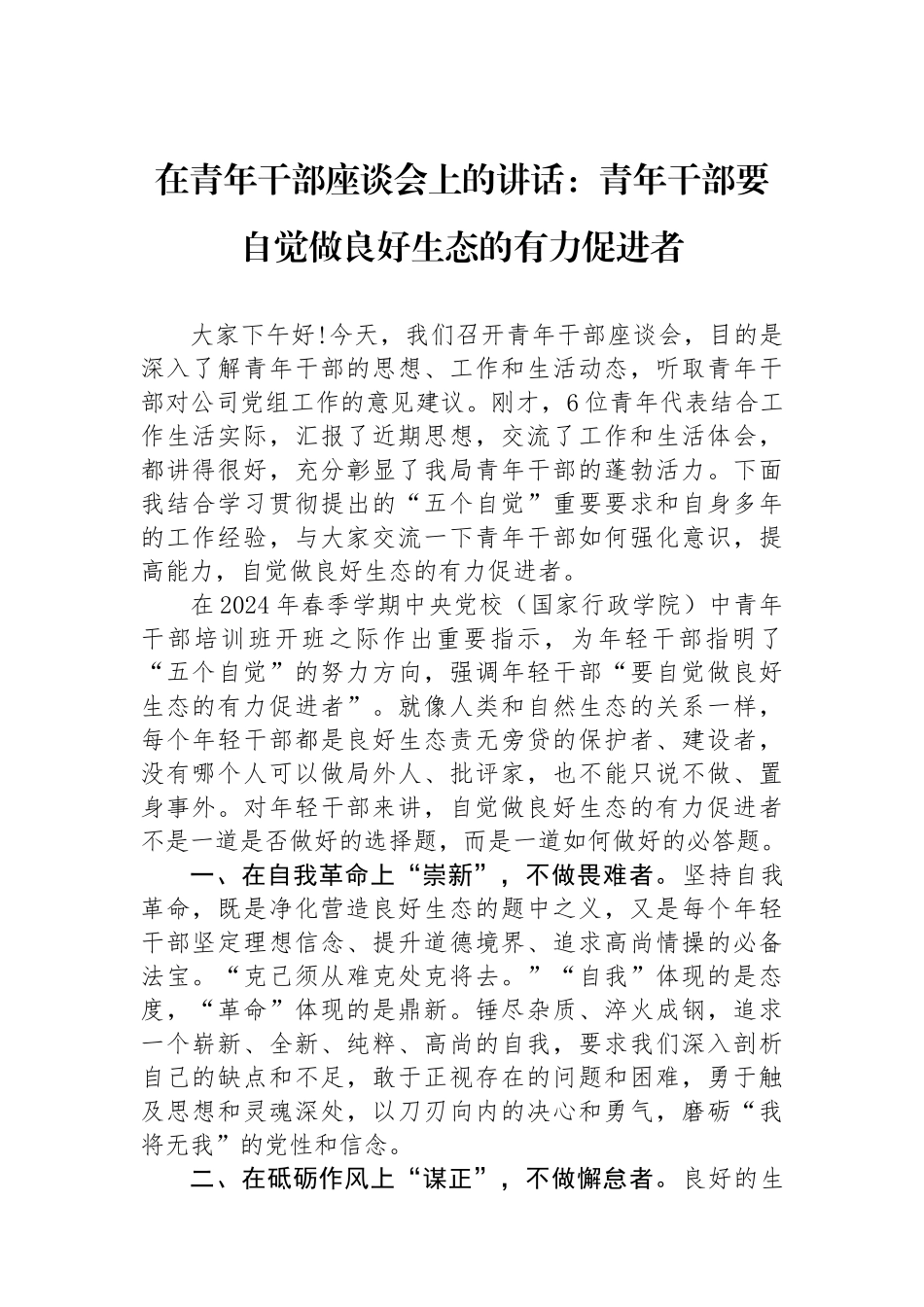 在青年干部座谈会上的讲话：青年干部要自觉做良好生态的有力促进者

大家下午好!今天，我们召开青年干部座谈会，目的是深入了解青年干部的思想、工作和生活动态，听取青年干部对公司党组工作的意见建议。刚才，6位青年代表结合工作生活实际，汇报了近期思想，交流了工作和生活体会，都讲得很好，充分彰显了我局青年干部的蓬勃活力。下面我结合学习贯彻提出的“五个自觉”重要要求和自身多年的工作经验，与大家交流一下青年干部如何强化意识，提高能力，自觉做良好生态的有力促进者。

在2024年春季学期中央党校（国家行政学院）中青年干部培训班开班之际作出重要指示，为年轻干部指明了“五个自觉”的努力方向，强调年轻干部“要自觉做良好生态的有力促进者”。就像人类和自然生态的关系一样，每个年轻干部都是良好生态责无旁贷的保护者、建设者，没有哪个人可以做局外人、批评家，也不能只说不做、置身事外。对年轻干部来讲，自觉做良好生态的有力促进者不是一道是否做好的选择题，而是一道如何做好的必答题。

一、在自我革命上“崇新”，不做畏难者。坚持自我革命，既是净化营造良好生态的题中之义，又是每个年轻干部坚定理想信念、提升道德境界、追求高尚情操的必备法宝。“克己须从难克处克将去。”“自我”体现的是态度，“革命”体现的是鼎新。锤尽杂质、淬火成钢，追求一个崭新、全新、纯粹、高尚的自我，要求我们深入剖析自己的缺点和不足，敢于正视存在的问题和困难，勇于触及思想和灵魂深处，以刀刃向内的决心和勇气，磨砺“我将无我”的党性和信念。

二、在砥砺作风上“谋正”，不做懈怠者。良好的生